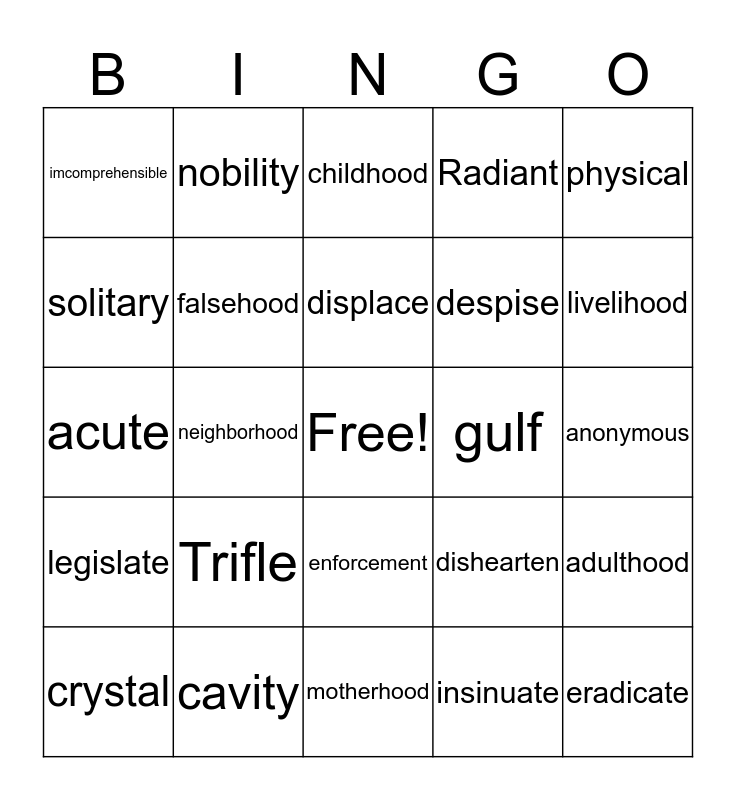 | B | I | N | G | O |
|---|---|---|---|---|
| imcomprehensible | nobility | childhood | Radiant | physical |
| solitary | falsehood | displace | despise | livelihood |
| acute | neighborhood | Free! | gulf | anonymous |
| legislate | Trifle | enforcement | dishearten | adulthood |
| crystal | cavity | motherhood | insinuate | eradicate |